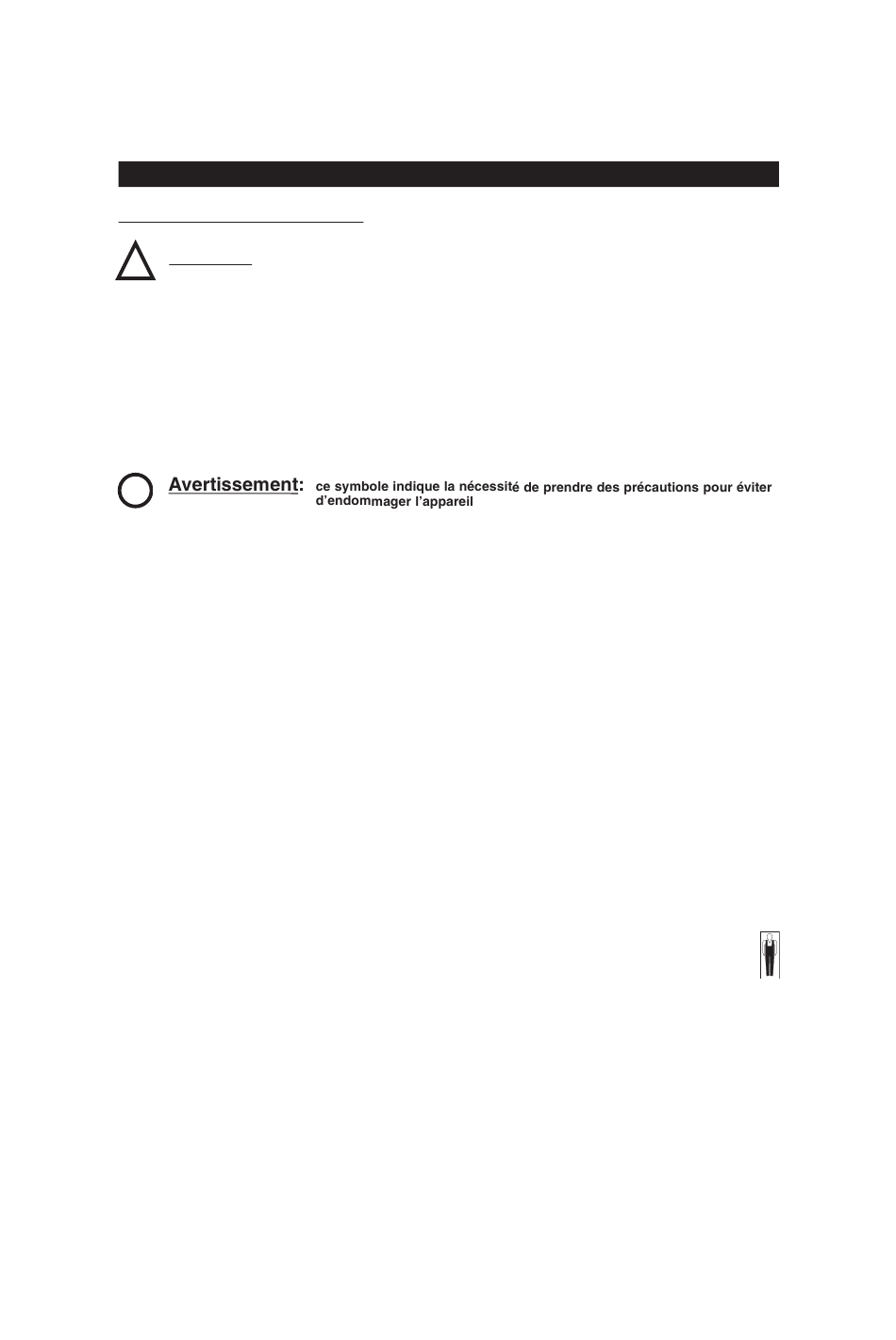 Avertissement: ce symbole indique la nécessité de prendre des précautions pour éviter d'endommager l'appareil